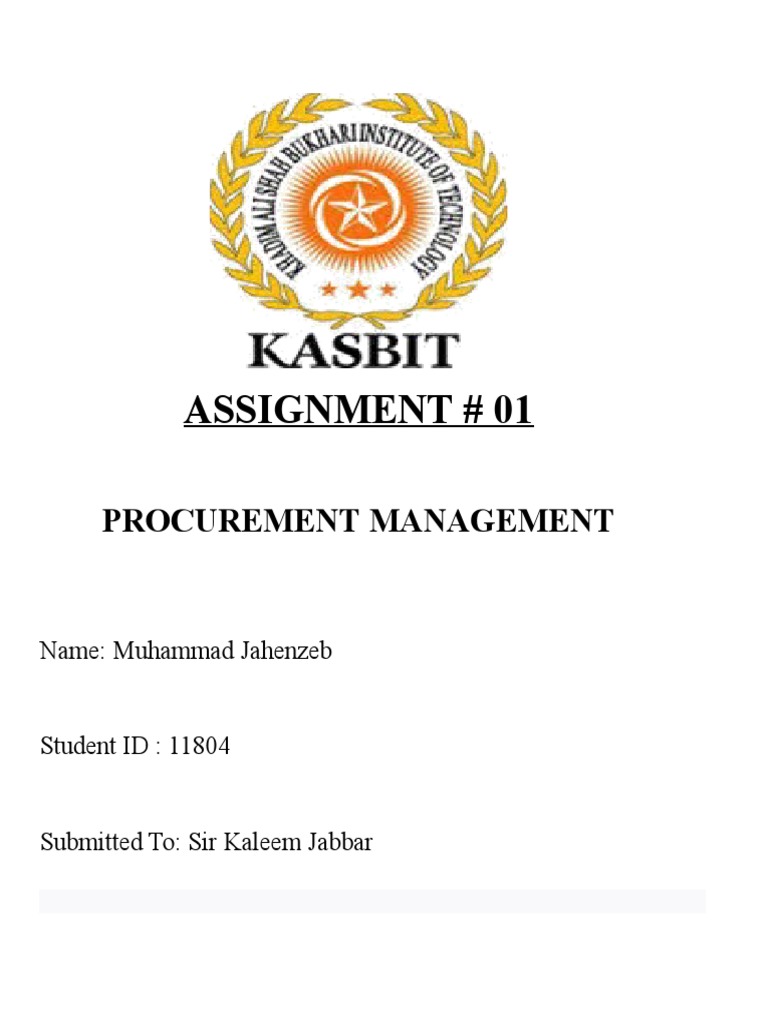 KHADIM ALI SHAH BUKHARI INSTITUTE OF TECHNOLOGY

KASBIT

ASSIGNMENT # 01

PROCUREMENT MANAGEMENT

Name: Muhammad Jahenzeb

Student ID : 11804

Submitted To: Sir Kaleem Jabbar